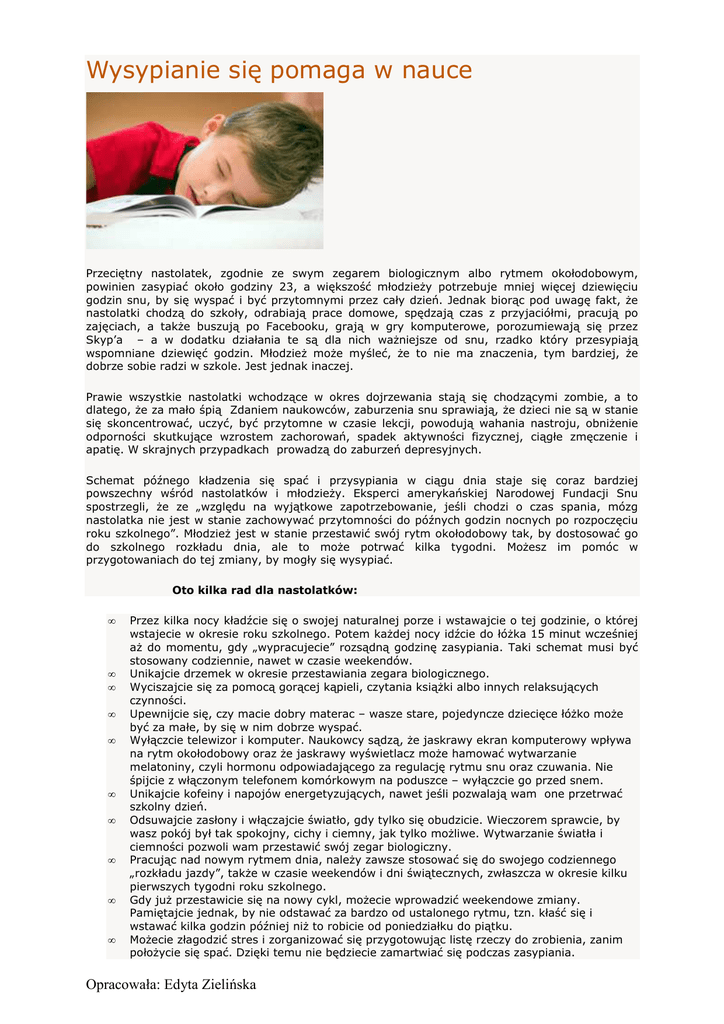 Wysypianie się pomaga w nauce

Przeciętny nastolatek, zgodnie ze swym zegarem biologicznym albo rytmem okołodobowym, powinien zasypiać około godziny 23, a większość młodzieży potrzebuje mniej więcej dziewięciu godzin snu, by się wyspać i być przytomnymi przez cały dzień. Jednak biorąc pod uwagę fakt, że nastolatki chodzą do szkoły, odrabiają prace domowe, spędzają czas z przyjaciółmi, pracują po zajęciach, a także buszują po Facebooku, grają w gry komputerowe, porozumiewają się przez Skyp'a – a w dodatku działania te są dla nich ważniejsze od snu, rzadko który przesypiają wspomniane dziewięć godzin. Młodzież może myśleć, że to nie ma znaczenia, tym bardziej, że dobrze sobie radzi w szkole. Jest jednak inaczej.

Prawie wszystkie nastolatki wchodzące w okres dojrzewania stają się chodzącymi zombie, a to dlatego, że za mało śpią Zdaniem naukowców, zaburzenia snu sprawiają, że dzieci nie są w stanie się skoncentrować, uczyć, być przytomne w czasie lekcji, powodują wahania nastroju, obniżenie odporności skutkujące wzrostem zachorowań, spadek aktywności fizycznej, ciągłe zmęczenie i apatię. W skrajnych przypadkach prowadzą do zaburzeń depresyjnych.

Schemat późnego kładzenia się spać i przysypiania w ciągu dnia staje się coraz bardziej powszechny wśród nastolatków i młodzieży. Eksperci amerykańskiej Narodowej Fundacji Snu spostrzegli, że ze „względu na wyjątkowe zapotrzebowanie, jeśli chodzi o czas spania, mózg nastolatka nie jest w stanie zachowywać przytomności do późnych godzin nocnych po rozpoczęciu roku szkolnego". Młodzież jest w stanie przestawić swój rytm okołodobowy tak, by dostosować go do szkolnego rozkładu dnia, ale to może potrwać kilka tygodni. Możesz im pomóc w przygotowaniach do tej zmiany, by mogły się wysypiać.

Oto kilka rad dla nastolatków:

∞ Przez kilka nocy kładźcie się o swojej naturalnej porze i wstawajcie o tej godzinie, o której wstajecie w okresie roku szkolnego. Potem każdej nocy idźcie do łóżka 15 minut wcześniej aż do momentu, gdy „wypracujecie" rozsądną godzinę zasypiania. Taki schemat musi być stosowany codziennie, nawet w czasie weekendów.
∞ Unikajcie drzemek w okresie przestawiania zegara biologicznego.
∞ Wyciszajcie się za pomocą gorącej kąpieli, czytania książki albo innych relaksujących czynności.
∞ Upewnijcie się, czy macie dobry materac – wasze stare, pojedyncze dziecięce łóżko może być za małe, by się w nim dobrze wyspać.
∞ Wyłączcie telewizor i komputer. Naukowcy sądzą, że jaskrawy ekran komputerowy wpływa na rytm okołodobowy oraz że jaskrawy wyświetlacz może hamować wytwarzanie melatoniny, czyli hormonu odpowiadającego za regulację rytmu snu oraz czuwania. Nie śpijcie z włączonym telefonem komórkowym na poduszce – wyłączcie go przed snem.
∞ Unikajcie kofeiny i napojów energetyzujących, nawet jeśli pozwalają wam one przetrwać szkolny dzień.
∞ Odsuwajcie zasłony i włączajcie światło, gdy tylko się obudzicie. Wieczorem sprawcie, by wasz pokój był tak spokojny, cichy i ciemny, jak tylko możliwe. Wytwarzanie światła i ciemności pozwoli wam przestawić swój zegar biologiczny.
∞ Pracując nad nowym rytmem dnia, należy zawsze stosować się do swojego codziennego „rozkładu jazdy", także w czasie weekendów i dni świątecznych, zwłaszcza w okresie kilku pierwszych tygodni roku szkolnego.
∞ Gdy już przestawicie się na nowy cykl, możecie wprowadzić weekendowe zmiany. Pamiętajcie jednak, by nie odstawać za bardzo od ustalonego rytmu, tzn. kłaść się i wstawać kilka godzin później niż to robicie od poniedziałku do piątku.
∞ Możecie złagodzić stres i zorganizować się przygotowując listę rzeczy do zrobienia, zanim położycie się spać. Dzięki temu nie będziecie zamartwiać się podczas zasypiania.

Opracowała: Edyta Zielińska